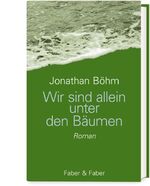 Jonathan Böhm

Wir sind allein unter den Bäumen

Roman

Faber & Faber